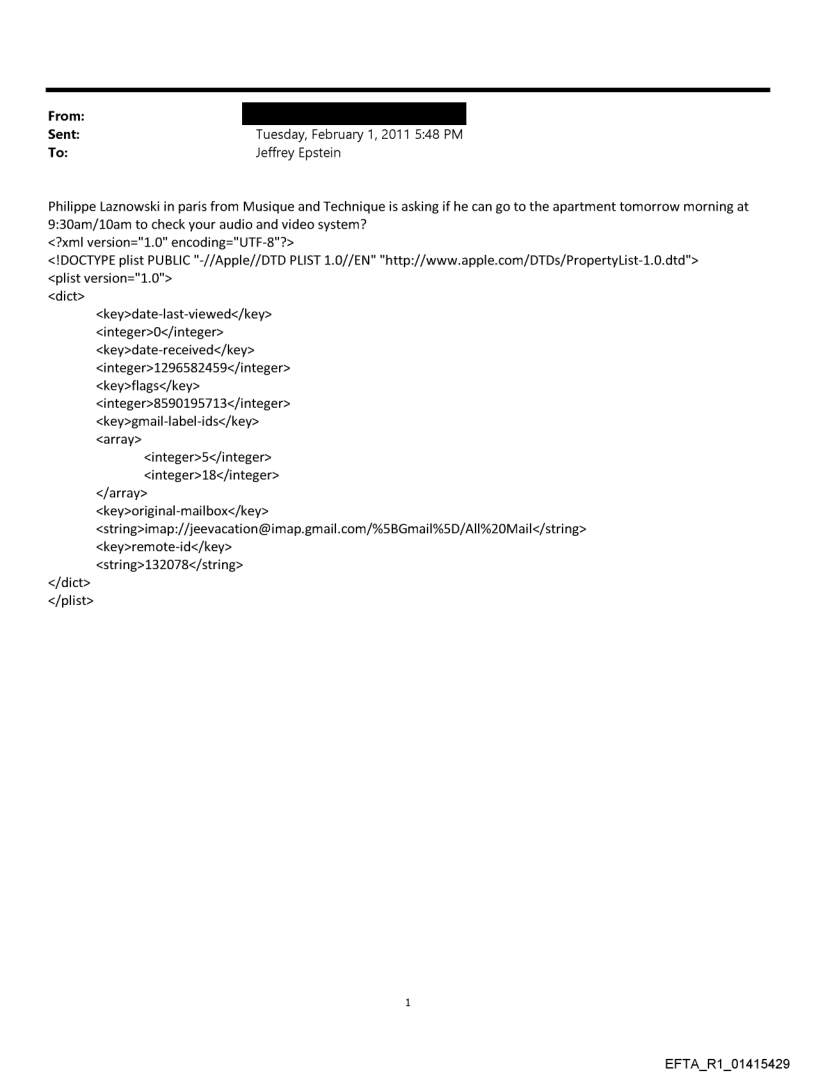 From:
Sent: Tuesday, February 1, 2011 5:48 PM
To: Jeffrey Epstein

Philippe Laznowski in paris from Musique and Technique is asking if he can go to the apartment tomorrow morning at 9:30am/10am to check your audio and video system?
<?xml version="1.0" encoding="UTF-8"?>
<!DOCTYPE plist PUBLIC "-//Apple//DTD PLIST 1.0//EN" "http://www.apple.com/DTDs/PropertyList-1.0.dtd">
<plist version="1.0">
<dict>
<key>date-last-viewed</key>
<integer>0</integer>
<key>date-received</key>
<integer>1296582459</integer>
<key>flags</key>
<integer>8590195713</integer>
<key>gmail-label-ids</key>
<array>
<integer>5</integer>
<integer>18</integer>
</array>
<key>original-mailbox</key>
<string>imap://jeevacation@imap.gmail.com/%5BGmail%5D/All%20Mail</string>
<key>remote-id</key>
<string>132078</string>
</dict>
</plist>

1

EFTA_R1_01415429